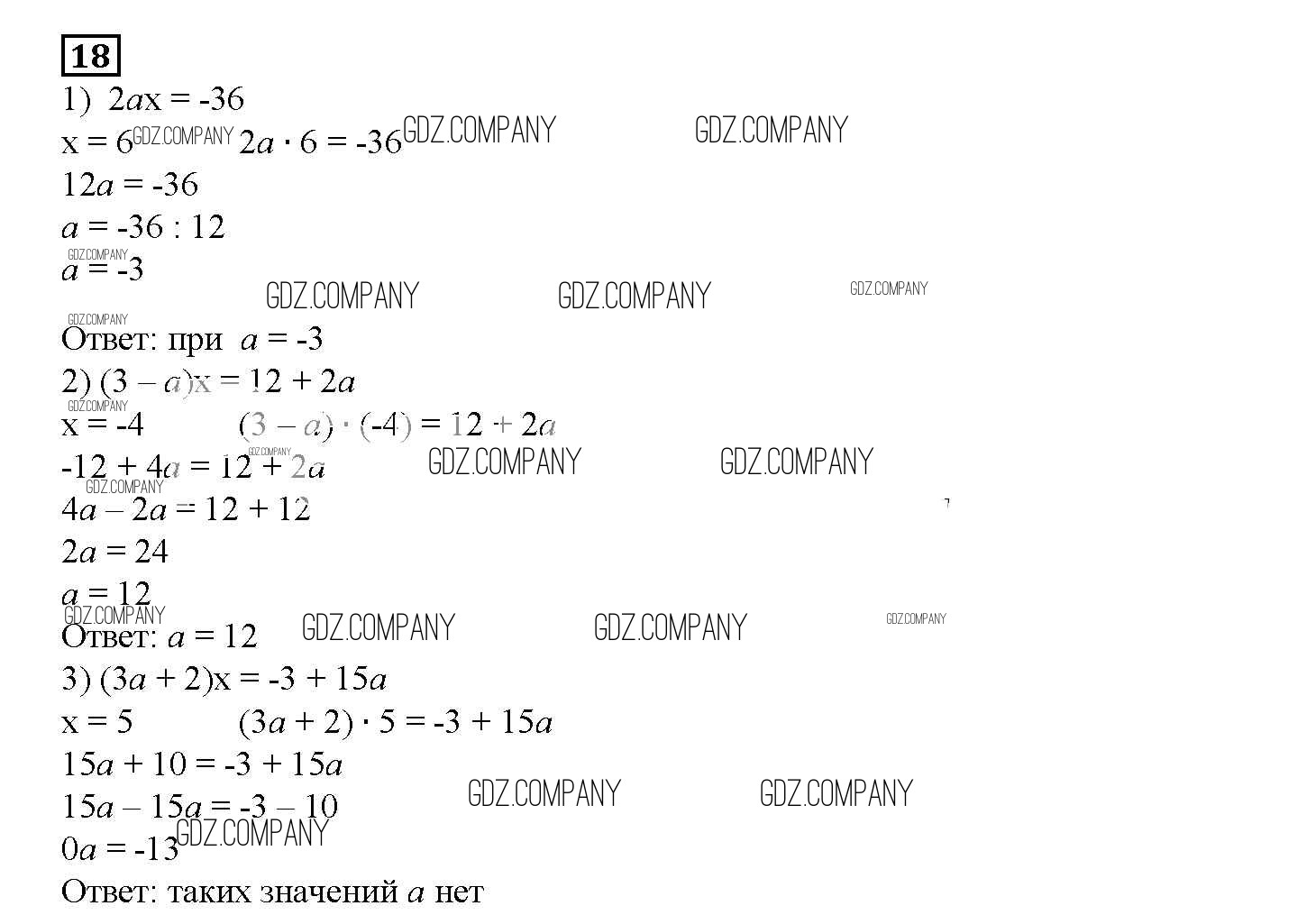 18

1) $2ax = -36$

$x = 6$ GDZ.COMPANY $2a \cdot 6 = -36$ GDZ.COMPANY GDZ.COMPANY

$12a = -36$

$a = -36 : 12$

GDZ.COMPANY

$a = -3$

GDZ.COMPANY GDZ.COMPANY GDZ.COMPANY

GDZ.COMPANY

Ответ: при $a = -3$

2) $(3 - a)x = 12 + 2a$

GDZ.COMPANY

$x = -4$ $(3 - a) \cdot (-4) = 12 + 2a$

GDZ.COMPANY

$-12 + 4a = 12 + 2a$ GDZ.COMPANY GDZ.COMPANY

GDZ.COMPANY

$4a - 2a = 12 + 12$

$2a = 24$

$a = 12$

GDZ.COMPANY

Ответ: $a = 12$ GDZ.COMPANY GDZ.COMPANY GDZ.COMPANY

3) $(3a + 2)x = -3 + 15a$

$x = 5$ $(3a + 2) \cdot 5 = -3 + 15a$

$15a + 10 = -3 + 15a$

$15a - 15a = -3 - 10$ GDZ.COMPANY GDZ.COMPANY

GDZ.COMPANY

$0a = -13$

Ответ: таких значений $a$ нет